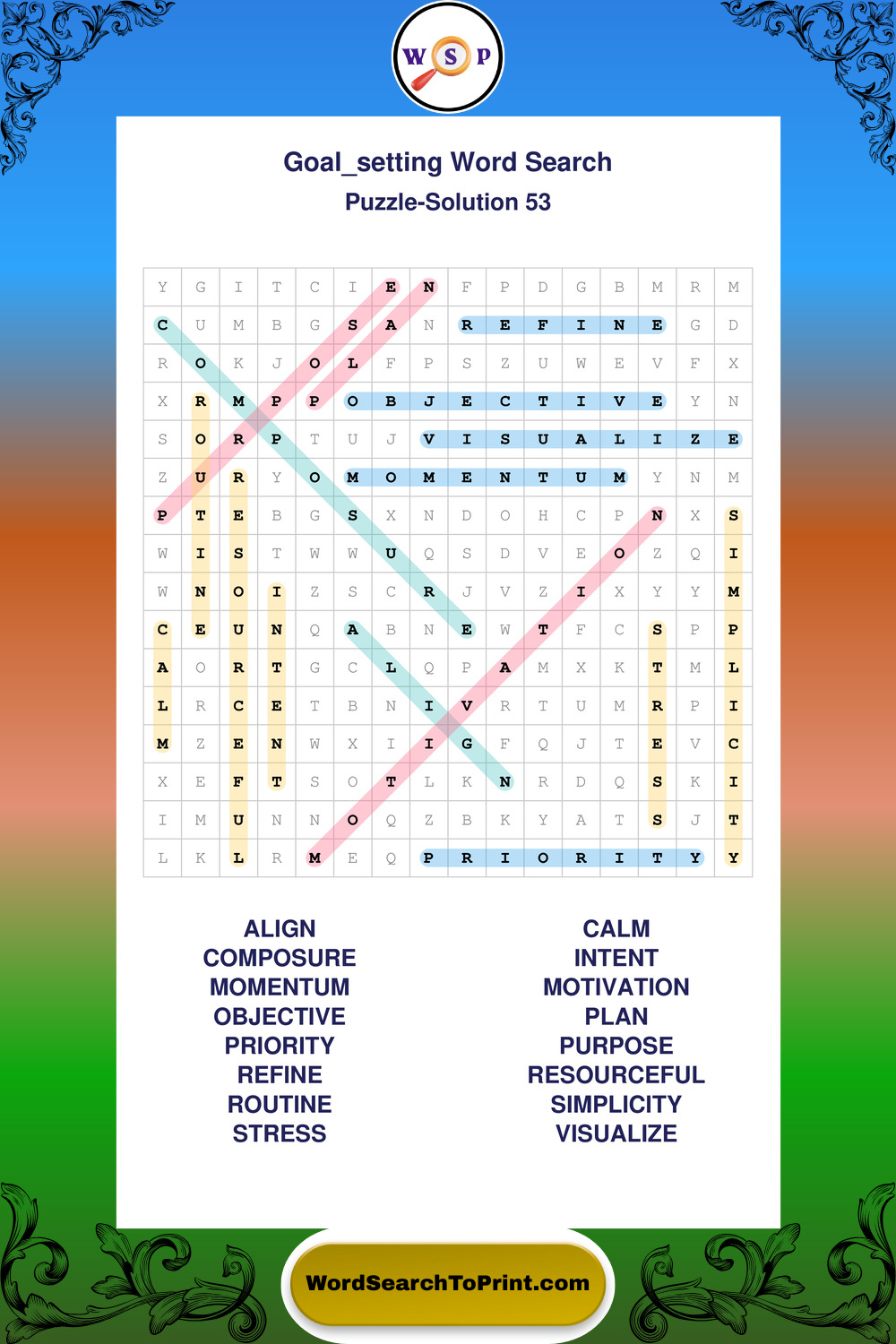 W S P

Goal_setting Word Search
Puzzle-Solution 53

| Y | G | I | T | C | I | E | N | F | P | D | G | B | M | R | M |
|---|---|---|---|---|---|---|---|---|---|---|---|---|---|---|---|
| C | U | M | B | G | S | A | N | R | E | F | I | N | E | G | D |
| R | O | K | J | O | L | F | P | S | Z | U | W | E | V | F | X |
| X | R | M | P | P | O | B | J | E | C | T | I | V | E | Y | N |
| S | O | R | P | T | U | J | V | I | S | U | A | L | I | Z | E |
| Z | U | R | Y | O | M | O | M | E | N | T | U | M | Y | N | M |
| P | T | E | B | G | S | X | N | D | O | H | C | P | N | X | S |
| W | I | S | T | W | W | U | Q | S | D | V | E | O | Z | Q | I |
| W | N | O | I | Z | S | C | R | J | V | Z | I | X | Y | Y | M |
| C | E | U | N | Q | A | B | N | E | W | T | F | C | S | P | P |
| A | O | R | T | G | C | L | Q | P | A | M | X | K | T | M | L |
| L | R | C | E | T | B | N | I | V | R | T | U | M | R | P | I |
| M | Z | E | N | W | X | I | I | G | F | Q | J | T | E | V | C |
| X | E | F | T | S | O | T | L | K | N | R | D | Q | S | K | I |
| I | M | U | N | N | O | Q | Z | B | K | Y | A | T | S | J | T |
| L | K | L | R | M | E | Q | P | R | I | O | R | I | T | Y | Y |

ALIGN
COMPOSURE
MOMENTUM
OBJECTIVE
PRIORITY
REFINE
ROUTINE
STRESS

CALM
INTENT
MOTIVATION
PLAN
PURPOSE
RESOURCEFUL
SIMPLICITY
VISUALIZE

WordSearchToPrint.com